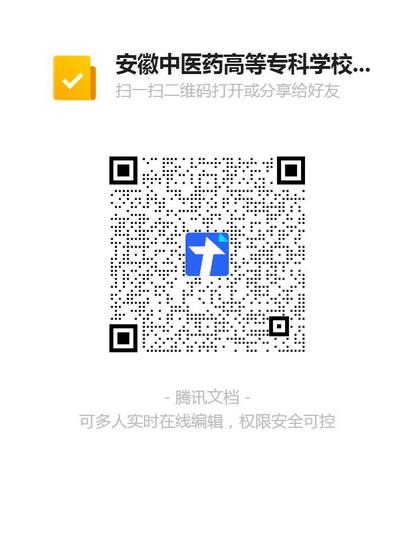 安徽中医药高等专科学校...
扫一扫二维码打开或分享给好友

- 腾讯文档 -
可多人实时在线编辑，权限安全可控